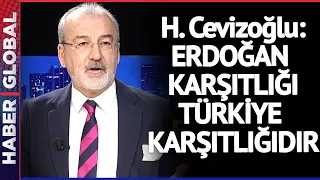 HABER GLOBAL

H. Cevizoğlu: ERDOĞAN KARŞITLIĞI TÜRKİYE KARŞITLIĞIDIR